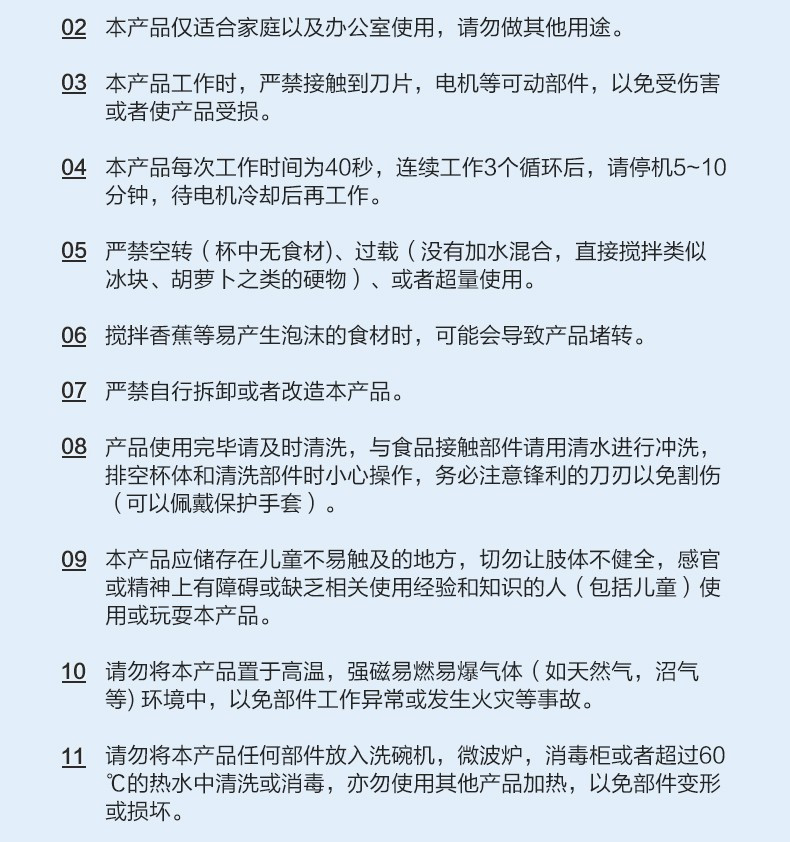 02 本产品仅适合家庭以及办公室使用，请勿做其他用途。

03 本产品工作时，严禁接触到刀片，电机等可动部件，以免受伤害或者使产品受损。

04 本产品每次工作时间为40秒，连续工作3个循环后，请停机5~10分钟，待电机冷却后再工作。

05 严禁空转（杯中无食材)、过载（没有加水混合，直接搅拌类似冰块、胡萝卜之类的硬物）、或者超量使用。

06 搅拌香蕉等易产生泡沫的食材时，可能会导致产品堵转。

07 严禁自行拆卸或者改造本产品。

08 产品使用完毕请及时清洗，与食品接触部件请用清水进行冲洗，排空杯体和清洗部件时小心操作，务必注意锋利的刀刃以免割伤（可以佩戴保护手套）。

09 本产品应储存在儿童不易触及的地方，切勿让肢体不健全，感官或精神上有障碍或缺乏相关使用经验和知识的人（包括儿童）使用或玩耍本产品。

10 请勿将本产品置于高温，强磁易燃易爆气体（如天然气，沼气等) 环境中，以免部件工作异常或发生火灾等事故。

11 请勿将本产品任何部件放入洗碗机，微波炉，消毒柜或者超过60℃的热水中清洗或消毒，亦勿使用其他产品加热，以免部件变形或损坏。